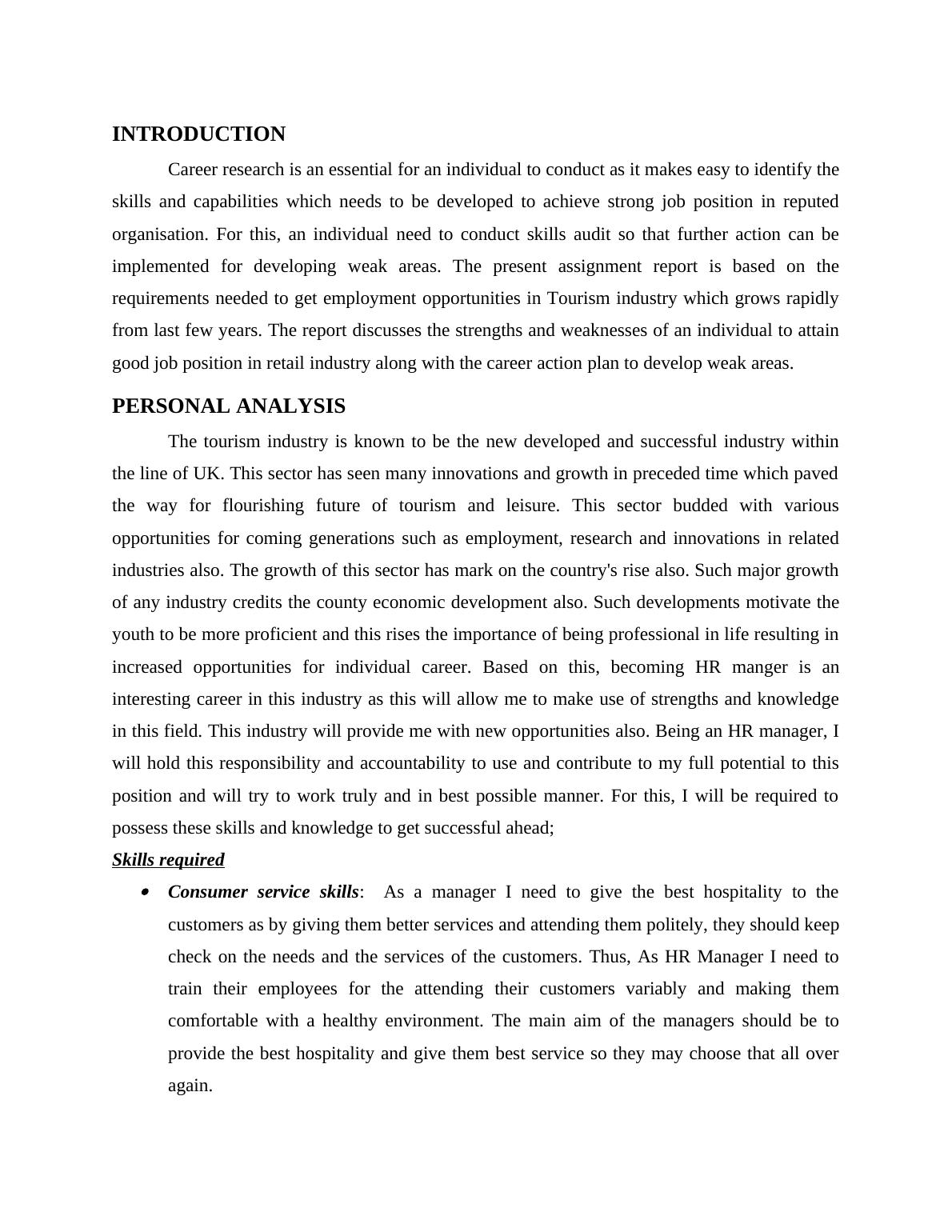 INTRODUCTION

Career research is an essential for an individual to conduct as it makes easy to identify the skills and capabilities which needs to be developed to achieve strong job position in reputed organisation. For this, an individual need to conduct skills audit so that further action can be implemented for developing weak areas. The present assignment report is based on the requirements needed to get employment opportunities in Tourism industry which grows rapidly from last few years. The report discusses the strengths and weaknesses of an individual to attain good job position in retail industry along with the career action plan to develop weak areas.

PERSONAL ANALYSIS

The tourism industry is known to be the new developed and successful industry within the line of UK. This sector has seen many innovations and growth in preceded time which paved the way for flourishing future of tourism and leisure. This sector budded with various opportunities for coming generations such as employment, research and innovations in related industries also. The growth of this sector has mark on the country's rise also. Such major growth of any industry credits the county economic development also. Such developments motivate the youth to be more proficient and this rises the importance of being professional in life resulting in increased opportunities for individual career. Based on this, becoming HR manger is an interesting career in this industry as this will allow me to make use of strengths and knowledge in this field. This industry will provide me with new opportunities also. Being an HR manager, I will hold this responsibility and accountability to use and contribute to my full potential to this position and will try to work truly and in best possible manner. For this, I will be required to possess these skills and knowledge to get successful ahead;

Skills required

• Consumer service skills: As a manager I need to give the best hospitality to the customers as by giving them better services and attending them politely, they should keep check on the needs and the services of the customers. Thus, As HR Manager I need to train their employees for the attending their customers variably and making them comfortable with a healthy environment. The main aim of the managers should be to provide the best hospitality and give them best service so they may choose that all over again.